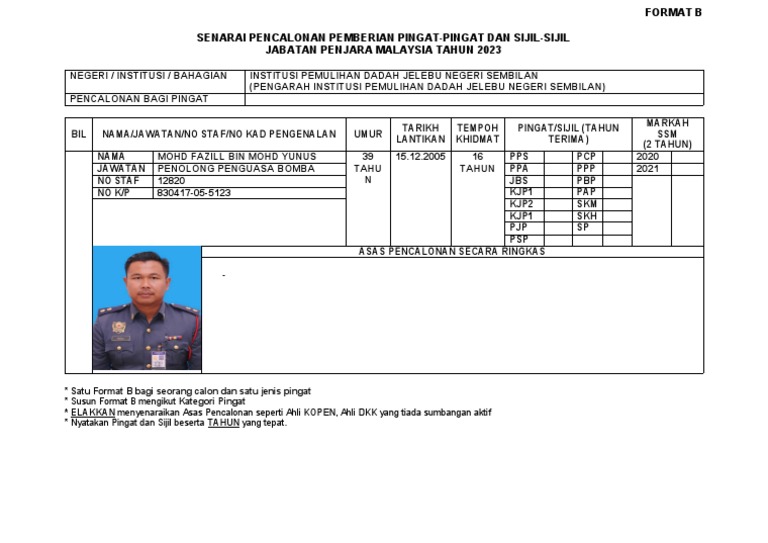 FORMAT B

SENARAI PENCALONAN PEMBERIAN PINGAT-PINGAT DAN SIJIL-SIJIL
JABATAN PENJARA MALAYSIA TAHUN 2023

| NEGERI / INSTITUSI / BAHAGIAN | INSTITUSI PEMULIHAN DADAH JELEBU NEGERI SEMBILAN (PENGARAH INSTITUSI PEMULIHAN DADAH JELEBU NEGERI SEMBILAN) |
|---|---|
| PENCALONAN BAGI PINGAT | |

| BIL | NAMA/JAWATAN/NO STAF/NO KAD PENGENALAN | | UMUR | TARIKH LANTIKAN | TEMPOH KHIDMAT | PINGAT/SIJIL (TAHUN TERIMA) | | | | MARKAH SSM (2 TAHUN) | |
|---|---|---|---|---|---|---|---|---|---|---|---|
| | NAMA | MOHD FAZILL BIN MOHD YUNUS | 39 TAHUN | 15.12.2005 | 16 TAHUN | PPS | | PCP | | 2020 | |
| | JAWATAN | PENOLONG PENGUASA BOMBA | | | | PPA | | PPP | | 2021 | |
| | NO STAF | 12820 | | | | JBS | | PBP | | | |
| | NO K/P | 830417-05-5123 | | | | KJP1 | | PAP | | | |
| | | | | | | KJP2 | | SKM | | | |
| | | | | | | KJP1 | | SKH | | | |
| | | | | | | PJP | | SP | | | |
| | | | | | | PSP | | | | | |

ASAS PENCALONAN SECARA RINGKAS

-

* Satu Format B bagi seorang calon dan satu jenis pingat
* Susun Format B mengikut Kategori Pingat
* ELAKKAN menyenaraikan Asas Pencalonan seperti Ahli KOPEN, Ahli DKK yang tiada sumbangan aktif
* Nyatakan Pingat dan Sijil beserta TAHUN yang tepat.